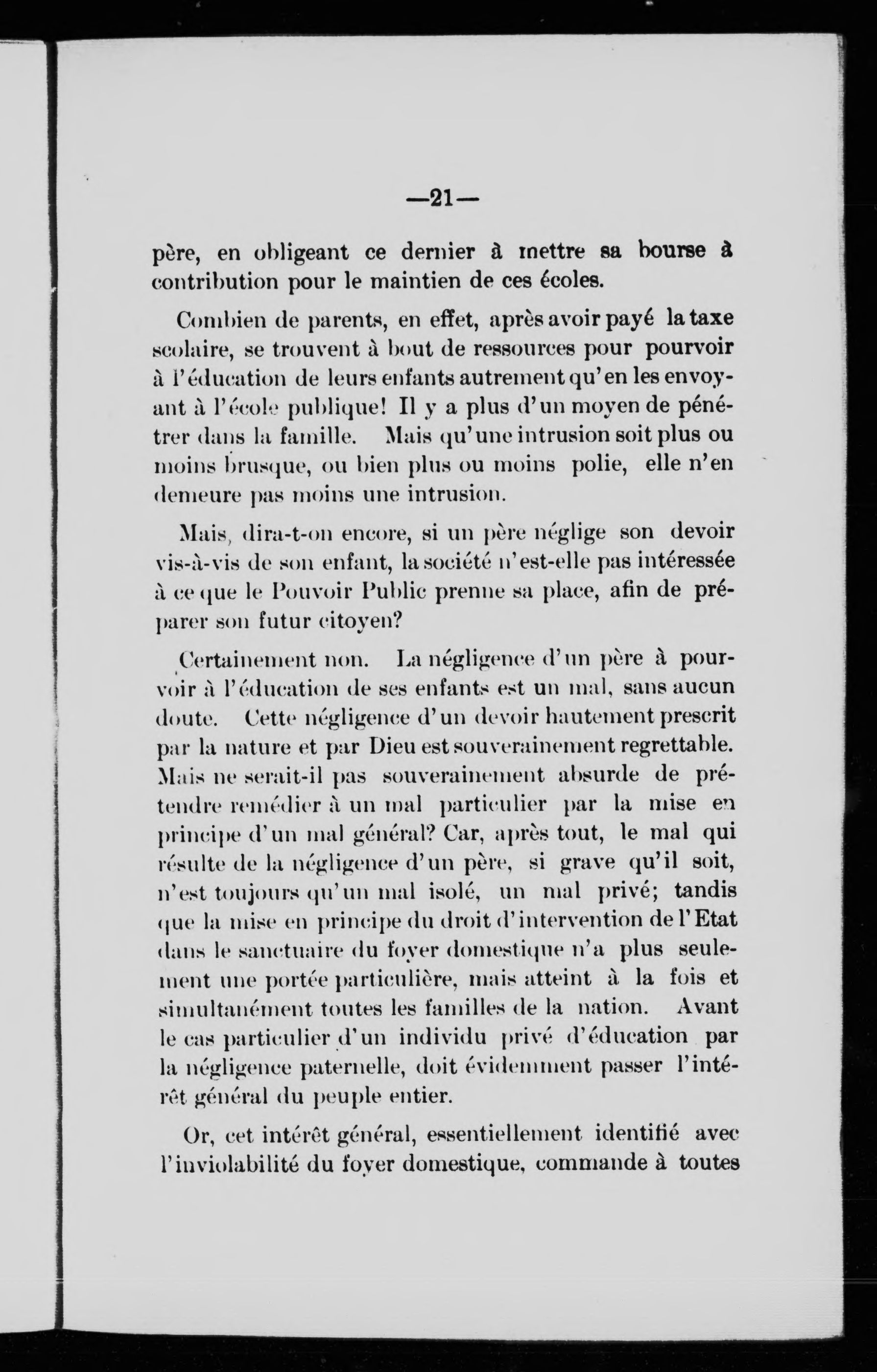 —21—

père, en obligeant ce dernier à mettre sa bourse à contribution pour le maintien de ces écoles.

Combien de parents, en effet, après avoir payé la taxe scolaire, se trouvent à bout de ressources pour pourvoir à l'éducation de leurs enfants autrement qu'en les envoyant à l'école publique! Il y a plus d'un moyen de pénétrer dans la famille. Mais qu'une intrusion soit plus ou moins brusque, ou bien plus ou moins polie, elle n'en demeure pas moins une intrusion.

Mais, dira-t-on encore, si un père néglige son devoir vis-à-vis de son enfant, la société n'est-elle pas intéressée à ce que le Pouvoir Public prenne sa place, afin de préparer son futur citoyen?

Certainement non. La négligence d'un père à pourvoir à l'éducation de ses enfants est un mal, sans aucun doute. Cette négligence d'un devoir hautement prescrit par la nature et par Dieu est souverainement regrettable. Mais ne serait-il pas souverainement absurde de prétendre remédier à un mal particulier par la mise en principe d'un mal général? Car, après tout, le mal qui résulte de la négligence d'un père, si grave qu'il soit, n'est toujours qu'un mal isolé, un mal privé; tandis que la mise en principe du droit d'intervention de l'Etat dans le sanctuaire du foyer domestique n'a plus seulement une portée particulière, mais atteint à la fois et simultanément toutes les familles de la nation. Avant le cas particulier d'un individu privé d'éducation par la négligence paternelle, doit évidemment passer l'intérêt général du peuple entier.

Or, cet intérêt général, essentiellement identifié avec l'inviolabilité du foyer domestique, commande à toutes